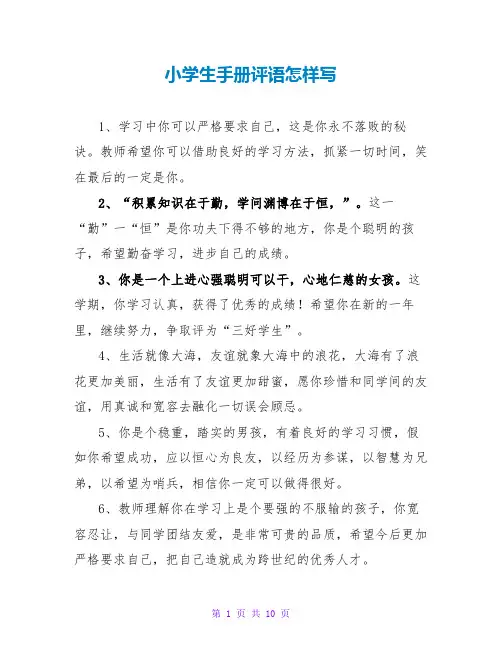 小学生手册评语怎样写

1、学习中你可以严格要求自己，这是你永不落败的秘诀。教师希望你可以借助良好的学习方法，抓紧一切时间，笑在最后的一定是你。

2、“积累知识在于勤，学问渊博在于恒，”。这一“勤”一“恒”是你功夫下得不够的地方，你是个聪明的孩子，希望勤奋学习，进步自己的成绩。

3、你是一个上进心强聪明可以干，心地仁慈的女孩。这学期，你学习认真，获得了优秀的成绩！希望你在新的一年里，继续努力，争取评为“三好学生”。

4、生活就像大海，友谊就象大海中的浪花，大海有了浪花更加美丽，生活有了友谊更加甜蜜，愿你珍惜和同学间的友谊，用真诚和宽容去融化一切误会顾忌。

5、你是个稳重，踏实的男孩，有着良好的学习习惯，假如你希望成功，应以恒心为良友，以经历为参谋，以智慧为兄弟，以希望为哨兵，相信你一定可以做得很好。

6、教师理解你在学习上是个要强的不服输的孩子，你宽容忍让，与同学团结友爱，是非常可贵的品质，希望今后更加严格要求自己，把自己造就成为跨世纪的优秀人才。

第 1 页 共 10 页